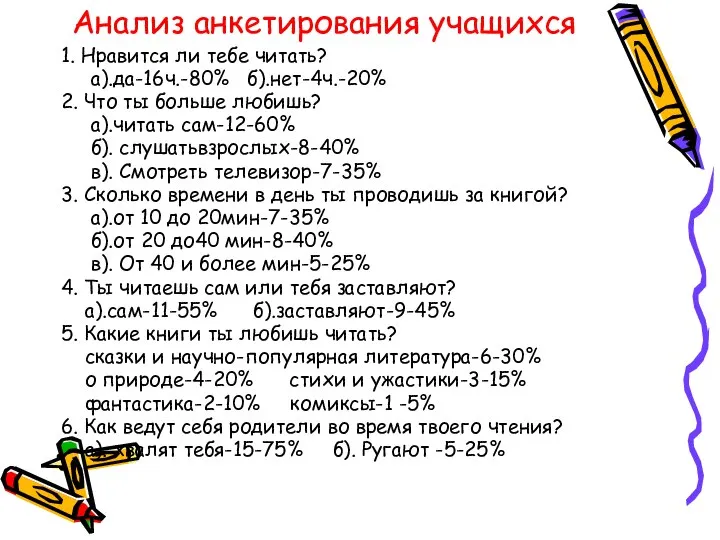 Анализ анкетирования учащихся

1. Нравится ли тебе читать?
а).да-16ч.-80% б).нет-4ч.-20%
2. Что ты больше любишь?
а).читать сам-12-60%
б). слушатьвзрослых-8-40%
в). Смотреть телевизор-7-35%
3. Сколько времени в день ты проводишь за книгой?
а).от 10 до 20мин-7-35%
б).от 20 до40 мин-8-40%
в). От 40 и более мин-5-25%
4. Ты читаешь сам или тебя заставляют?
а).сам-11-55% б).заставляют-9-45%
5. Какие книги ты любишь читать?
сказки и научно-популярная литература-6-30%
о природе-4-20% стихи и ужастики-3-15%
фантастика-2-10% комиксы-1 -5%
6. Как ведут себя родители во время твоего чтения?
а). хвалят тебя-15-75% б). Ругают -5-25%